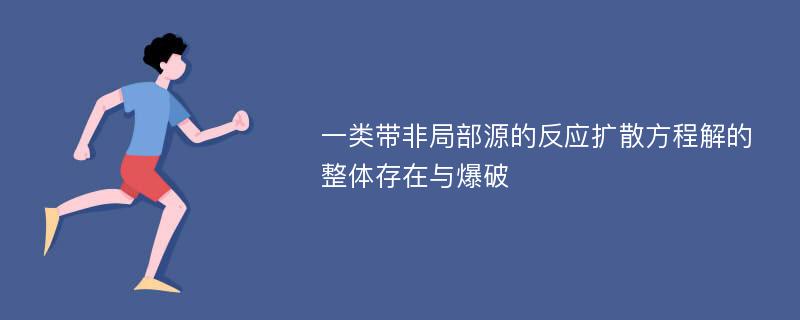 一类带非局部源的反应扩散方程解的整体存在与爆破